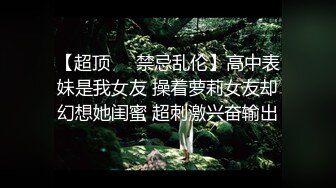 【超顶 禁忌乱伦】高中表妹是我女友 操着萝莉女友却幻想她闺蜜 超刺激兴奋输出